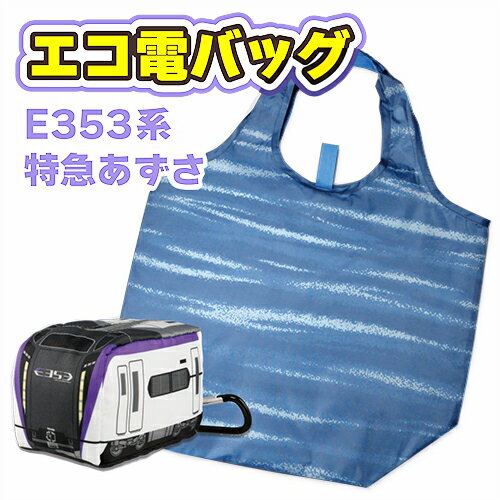 エコ電バッグ

E353系
特急あずさ

E353